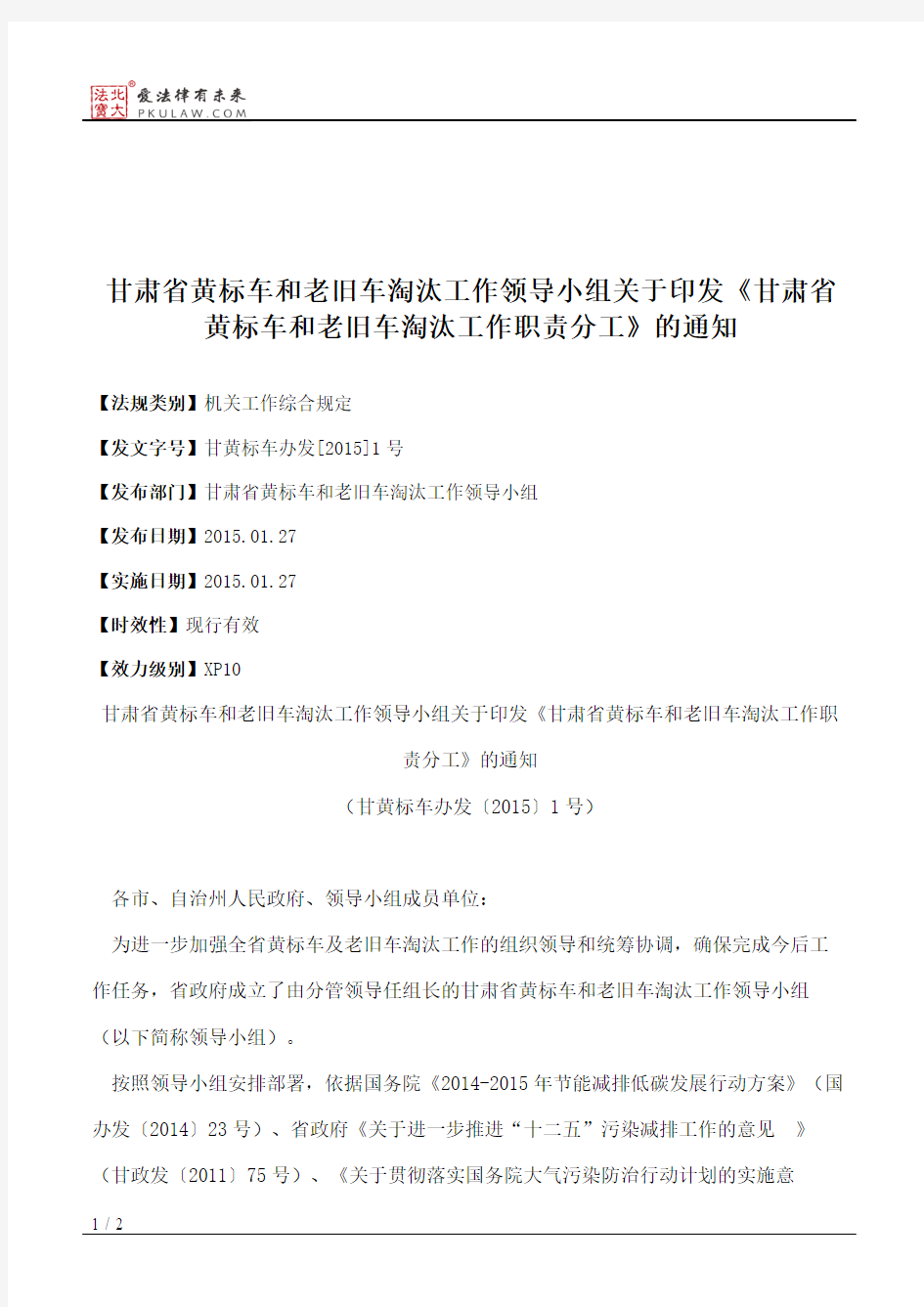 北大法宝 爱法律有未来 PKULAW.COM

甘肃省黄标车和老旧车淘汰工作领导小组关于印发《甘肃省黄标车和老旧车淘汰工作职责分工》的通知

【法规类别】机关工作综合规定

【发文字号】甘黄标车办发[2015]1号

【发布部门】甘肃省黄标车和老旧车淘汰工作领导小组

【发布日期】2015.01.27

【实施日期】2015.01.27

【时效性】现行有效

【效力级别】XP10

甘肃省黄标车和老旧车淘汰工作领导小组关于印发《甘肃省黄标车和老旧车淘汰工作职责分工》的通知

（甘黄标车办发〔2015〕1号）

各市、自治州人民政府、领导小组成员单位：

为进一步加强全省黄标车及老旧车淘汰工作的组织领导和统筹协调，确保完成今后工作任务，省政府成立了由分管领导任组长的甘肃省黄标车和老旧车淘汰工作领导小组（以下简称领导小组）。

按照领导小组安排部署，依据国务院《2014-2015年节能减排低碳发展行动方案》（国办发〔2014〕23号）、省政府《关于进一步推进“十二五”污染减排工作的意见 》（甘政发〔2011〕75号）、《关于贯彻落实国务院大气污染防治行动计划的实施意

1 / 2